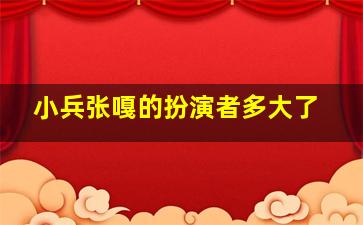 小兵张嘎的扮演者多大了